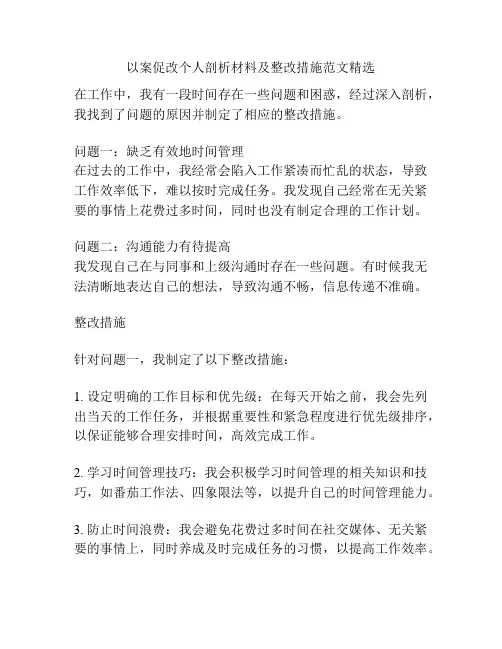 以案促改个人剖析材料及整改措施范文精选

在工作中，我有一段时间存在一些问题和困惑，经过深入剖析，我找到了问题的原因并制定了相应的整改措施。

问题一：缺乏有效地时间管理
在过去的工作中，我经常会陷入工作紧凑而忙乱的状态，导致工作效率低下，难以按时完成任务。我发现自己经常在无关紧要的事情上花费过多时间，同时也没有制定合理的工作计划。

问题二：沟通能力有待提高
我发现自己在与同事和上级沟通时存在一些问题。有时候我无法清晰地表达自己的想法，导致沟通不畅，信息传递不准确。

整改措施

针对问题一，我制定了以下整改措施：

1. 设定明确的工作目标和优先级：在每天开始之前，我会先列出当天的工作任务，并根据重要性和紧急程度进行优先级排序，以保证能够合理安排时间，高效完成工作。

2. 学习时间管理技巧：我会积极学习时间管理的相关知识和技巧，如番茄工作法、四象限法等，以提升自己的时间管理能力。

3. 防止时间浪费：我会避免花费过多时间在社交媒体、无关紧要的事情上，同时养成及时完成任务的习惯，以提高工作效率。